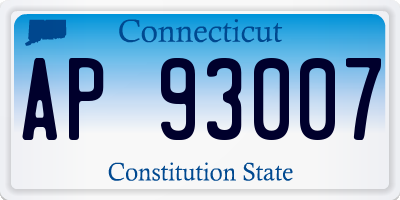 Connecticut

AP 93007

Constitution State